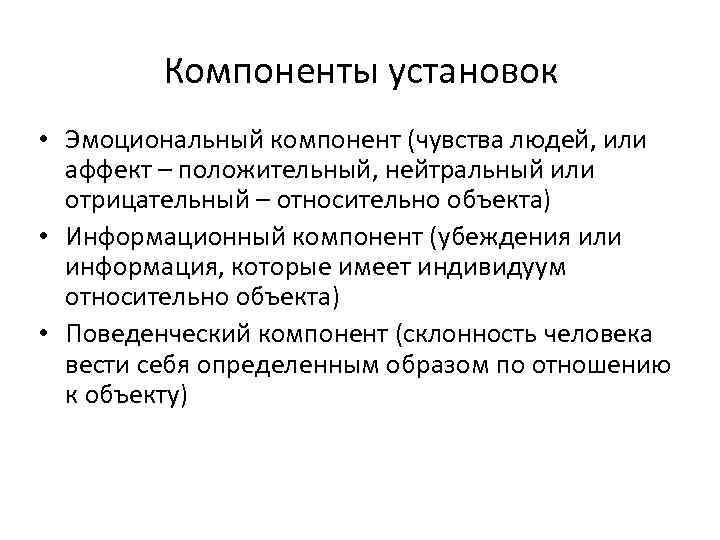 Компоненты установок

• Эмоциональный компонент (чувства людей, или аффект – положительный, нейтральный или отрицательный – относительно объекта)
• Информационный компонент (убеждения или информация, которые имеет индивидуум относительно объекта)
• Поведенческий компонент (склонность человека вести себя определенным образом по отношению к объекту)